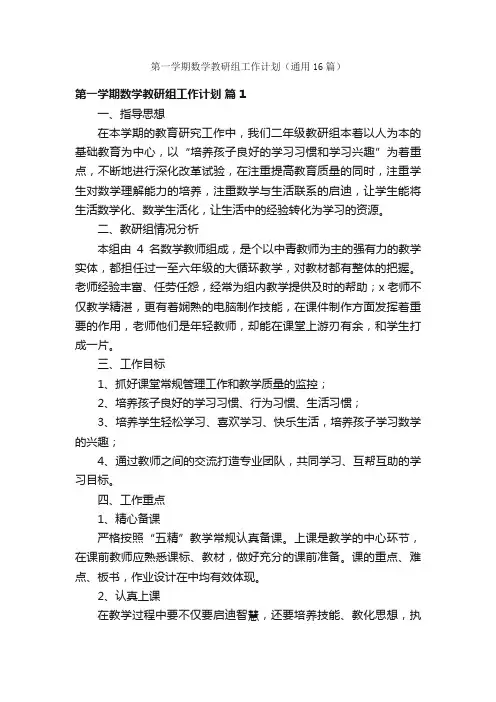 第一学期数学教研组工作计划（通用16篇）

第一学期数学教研组工作计划 篇1

一、指导思想

在本学期的教育研究工作中，我们二年级教研组本着以人为本的基础教育为中心，以“培养孩子良好的学习习惯和学习兴趣”为着重点，不断地进行深化改革试验，在注重提高教育质量的同时，注重学生对数学理解能力的培养，注重数学与生活联系的启迪，让学生能将生活数学化、数学生活化，让生活中的经验转化为学习的资源。

二、教研组情况分析

本组由 4 名数学教师组成，是个以中青教师为主的强有力的教学实体，都担任过一至六年级的大循环教学，对教材都有整体的把握。老师经验丰富、任劳任怨，经常为组内教学提供及时的帮助；x 老师不仅教学精湛，更有着娴熟的电脑制作技能，在课件制作方面发挥着重要的作用，老师他们是年轻教师，却能在课堂上游刃有余，和学生打成一片。

三、工作目标

1、抓好课堂常规管理工作和教学质量的监控；

2、培养孩子良好的学习习惯、行为习惯、生活习惯；

3、培养学生轻松学习、喜欢学习、快乐生活，培养孩子学习数学的兴趣；

4、通过教师之间的交流打造专业团队，共同学习、互帮互助的学习目标。

四、工作重点

1、精心备课

严格按照“五精”教学常规认真备课。上课是教学的中心环节，在课前教师应熟悉课标、教材，做好充分的课前准备。课的重点、难点、板书，作业设计在中均有效体现。

2、认真上课

在教学过程中要不仅要启迪智慧，还要培养技能、教化思想，执